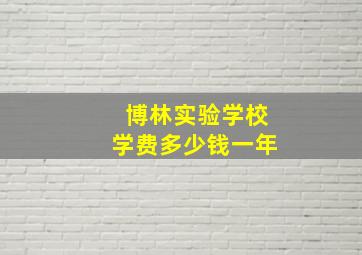 博林实验学校
学费多少钱一年